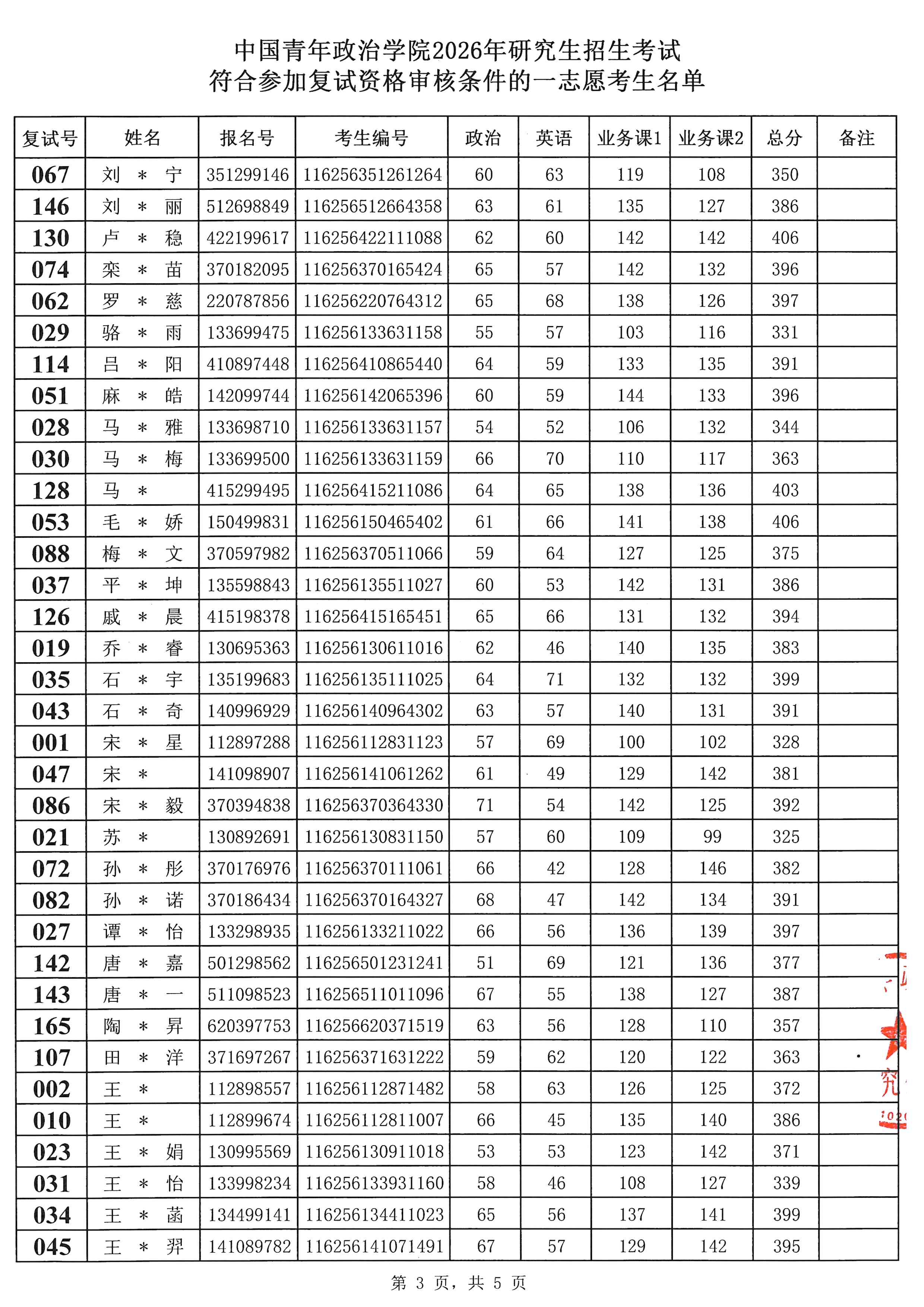 中国青年政治学院2026年研究生招生考试
符合参加复试资格审核条件的一志愿考生名单

| 复试号 | 姓名 | 报名号 | 考生编号 | 政治 | 英语 | 业务课1 | 业务课2 | 总分 | 备注 |
|---|---|---|---|---|---|---|---|---|---|
| 067 | 刘 * 宁 | 351299146 | 116256351261264 | 60 | 63 | 119 | 108 | 350 | |
| 146 | 刘 * 丽 | 512698849 | 116256512664358 | 63 | 61 | 135 | 127 | 386 | |
| 130 | 卢 * 稳 | 422199617 | 116256422111088 | 62 | 60 | 142 | 142 | 406 | |
| 074 | 栾 * 苗 | 370182095 | 116256370165424 | 65 | 57 | 142 | 132 | 396 | |
| 062 | 罗 * 慈 | 220787856 | 116256220764312 | 65 | 68 | 138 | 126 | 397 | |
| 029 | 骆 * 雨 | 133699475 | 116256133631158 | 55 | 57 | 103 | 116 | 331 | |
| 114 | 吕 * 阳 | 410897448 | 116256410865440 | 64 | 59 | 133 | 135 | 391 | |
| 051 | 麻 * 皓 | 142099744 | 116256142065396 | 60 | 59 | 144 | 133 | 396 | |
| 028 | 马 * 雅 | 133698710 | 116256133631157 | 54 | 52 | 106 | 132 | 344 | |
| 030 | 马 * 梅 | 133699500 | 116256133631159 | 66 | 70 | 110 | 117 | 363 | |
| 128 | 马 * | 415299495 | 116256415211086 | 64 | 65 | 138 | 136 | 403 | |
| 053 | 毛 * 娇 | 150499831 | 116256150465402 | 61 | 66 | 141 | 138 | 406 | |
| 088 | 梅 * 文 | 370597982 | 116256370511066 | 59 | 64 | 127 | 125 | 375 | |
| 037 | 平 * 坤 | 135598843 | 116256135511027 | 60 | 53 | 142 | 131 | 386 | |
| 126 | 戚 * 晨 | 415198378 | 116256415165451 | 65 | 66 | 131 | 132 | 394 | |
| 019 | 乔 * 睿 | 130695363 | 116256130611016 | 62 | 46 | 140 | 135 | 383 | |
| 035 | 石 * 宇 | 135199683 | 116256135111025 | 64 | 71 | 132 | 132 | 399 | |
| 043 | 石 * 奇 | 140996929 | 116256140964302 | 63 | 57 | 140 | 131 | 391 | |
| 001 | 宋 * 星 | 112897288 | 116256112831123 | 57 | 69 | 100 | 102 | 328 | |
| 047 | 宋 * | 141098907 | 116256141061262 | 61 | 49 | 129 | 142 | 381 | |
| 086 | 宋 * 毅 | 370394838 | 116256370364330 | 71 | 54 | 142 | 125 | 392 | |
| 021 | 苏 * | 130892691 | 116256130831150 | 57 | 60 | 109 | 99 | 325 | |
| 072 | 孙 * 彤 | 370176976 | 116256370111061 | 66 | 42 | 128 | 146 | 382 | |
| 082 | 孙 * 诺 | 370186434 | 116256370164327 | 68 | 47 | 142 | 134 | 391 | |
| 027 | 谭 * 怡 | 133298935 | 116256133211022 | 66 | 56 | 136 | 139 | 397 | |
| 142 | 唐 * 嘉 | 501298562 | 116256501231241 | 51 | 69 | 121 | 136 | 377 | |
| 143 | 唐 * 一 | 511098523 | 116256511011096 | 67 | 55 | 138 | 127 | 387 | |
| 165 | 陶 * 昇 | 620397753 | 116256620371519 | 63 | 56 | 128 | 110 | 357 | |
| 107 | 田 * 洋 | 371697267 | 116256371631222 | 59 | 62 | 120 | 122 | 363 | |
| 002 | 王 * | 112898557 | 116256112871482 | 58 | 63 | 126 | 125 | 372 | |
| 010 | 王 * | 112899674 | 116256112811007 | 66 | 45 | 135 | 140 | 386 | |
| 023 | 王 * 娟 | 130995569 | 116256130911018 | 53 | 53 | 123 | 142 | 371 | |
| 031 | 王 * 怡 | 133998234 | 116256133931160 | 58 | 46 | 108 | 127 | 339 | |
| 034 | 王 * 菡 | 134499141 | 116256134411023 | 65 | 56 | 137 | 141 | 399 | |
| 045 | 王 * 羿 | 141089782 | 116256141071491 | 67 | 57 | 129 | 142 | 395 | |

第 3 页，共 5 页